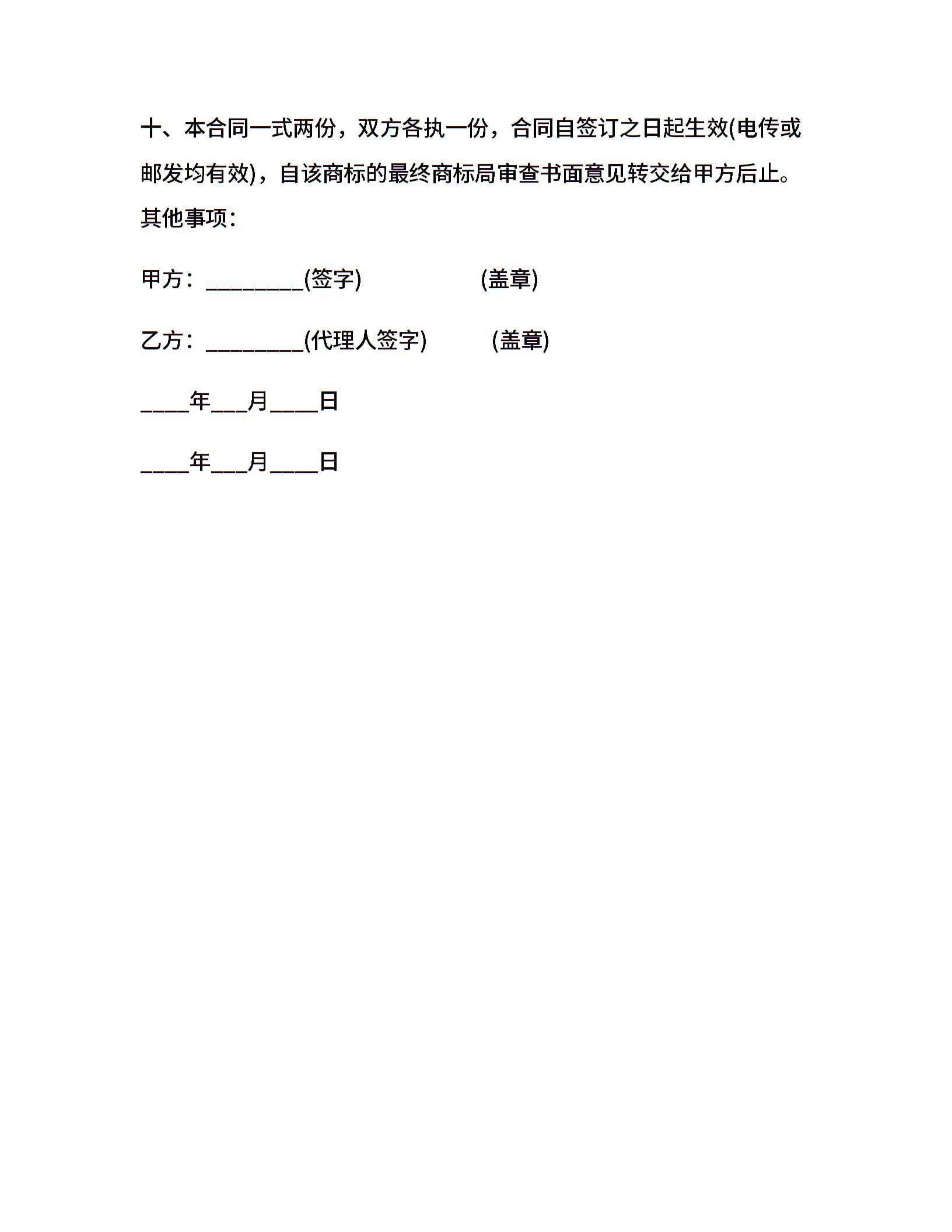 十、本合同一式两份，双方各执一份，合同自签订之日起生效(电传或邮发均有效)，自该商标的最终商标局审查书面意见转交给甲方后止。

其他事项：

甲方：_________(签字)　　　　　(盖章)

乙方：_________(代理人签字)　　　(盖章)

____年___月____日

____年___月____日